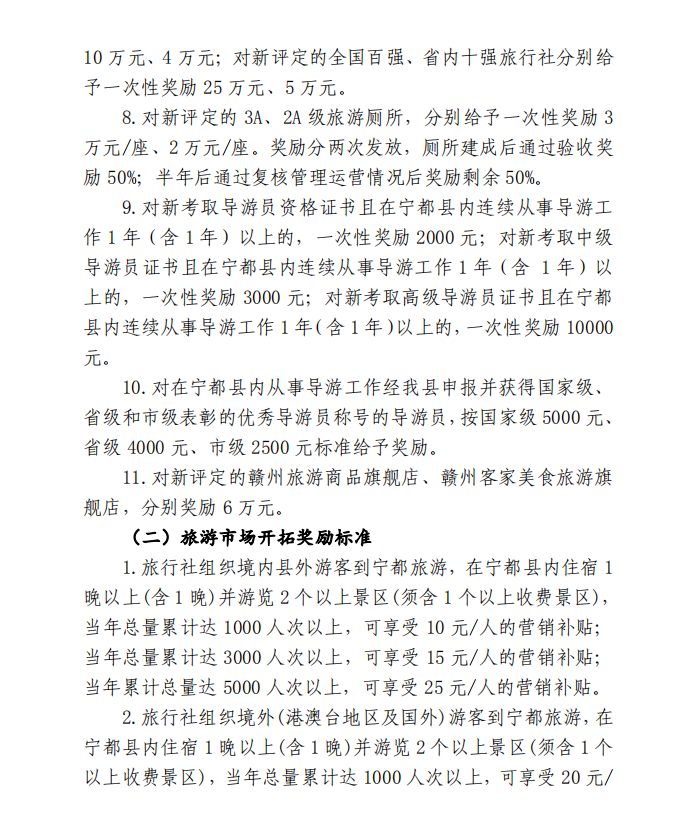 10 万元、4 万元；对新评定的全国百强、省内十强旅行社分别给予一次性奖励 25 万元、5 万元。

8. 对新评定的 3A、2A 级旅游厕所，分别给予一次性奖励 3 万元/座、2 万元/座。奖励分两次发放，厕所建成后通过验收奖励 50%；半年后通过复核管理运营情况后奖励剩余 50%。

9. 对新考取导游员资格证书且在宁都县内连续从事导游工作 1 年（含 1 年）以上的，一次性奖励 2000 元；对新考取中级导游员证书且在宁都县内连续从事导游工作 1 年（含 1 年）以上的，一次性奖励 3000 元；对新考取高级导游员证书且在宁都县内连续从事导游工作 1 年(含 1 年)以上的，一次性奖励 10000 元。

10. 对在宁都县内从事导游工作经我县申报并获得国家级、省级和市级表彰的优秀导游员称号的导游员，按国家级 5000 元、省级 4000 元、市级 2500 元标准给予奖励。

11. 对新评定的赣州旅游商品旗舰店、赣州客家美食旅游旗舰店，分别奖励 6 万元。

（二）旅游市场开拓奖励标准

1. 旅行社组织境内县外游客到宁都旅游，在宁都县内住宿 1 晚以上(含 1 晚)并游览 2 个以上景区(须含 1 个以上收费景区)，当年总量累计达 1000 人次以上，可享受 10 元/人的营销补贴；当年总量累计达 3000 人次以上，可享受 15 元/人的营销补贴；当年累计总量达 5000 人次以上，可享受 25 元/人的营销补贴。

2. 旅行社组织境外(港澳台地区及国外)游客到宁都旅游，在宁都县内住宿 1 晚以上(含 1 晚)并游览 2 个以上景区(须含 1 个以上收费景区)，当年总量累计达 1000 人次以上，可享受 20 元/